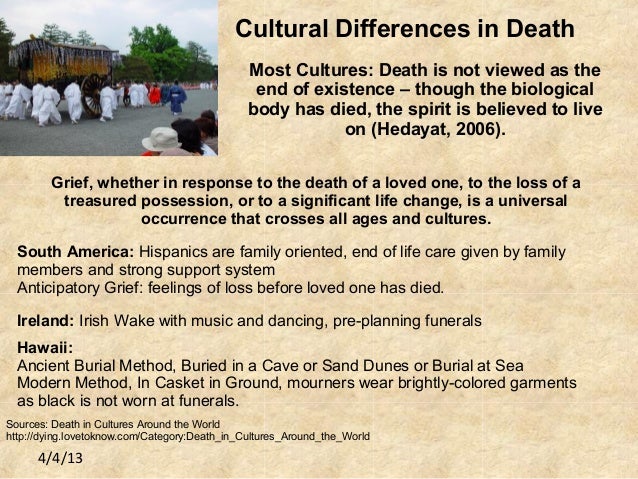 Cultural Differences in Death

Most Cultures: Death is not viewed as the end of existence – though the biological body has died, the spirit is believed to live on (Hedayat, 2006).

Grief, whether in response to the death of a loved one, to the loss of a treasured possession, or to a significant life change, is a universal occurrence that crosses all ages and cultures.

South America: Hispanics are family oriented, end of life care given by family members and strong support system
Anticipatory Grief: feelings of loss before loved one has died.

Ireland: Irish Wake with music and dancing, pre-planning funerals

Hawaii:
Ancient Burial Method, Buried in a Cave or Sand Dunes or Burial at Sea
Modern Method, In Casket in Ground, mourners wear brightly-colored garments as black is not worn at funerals.

Sources: Death in Cultures Around the World
http://dying.lovetoknow.com/Category:Death_in_Cultures_Around_the_World

4/4/13